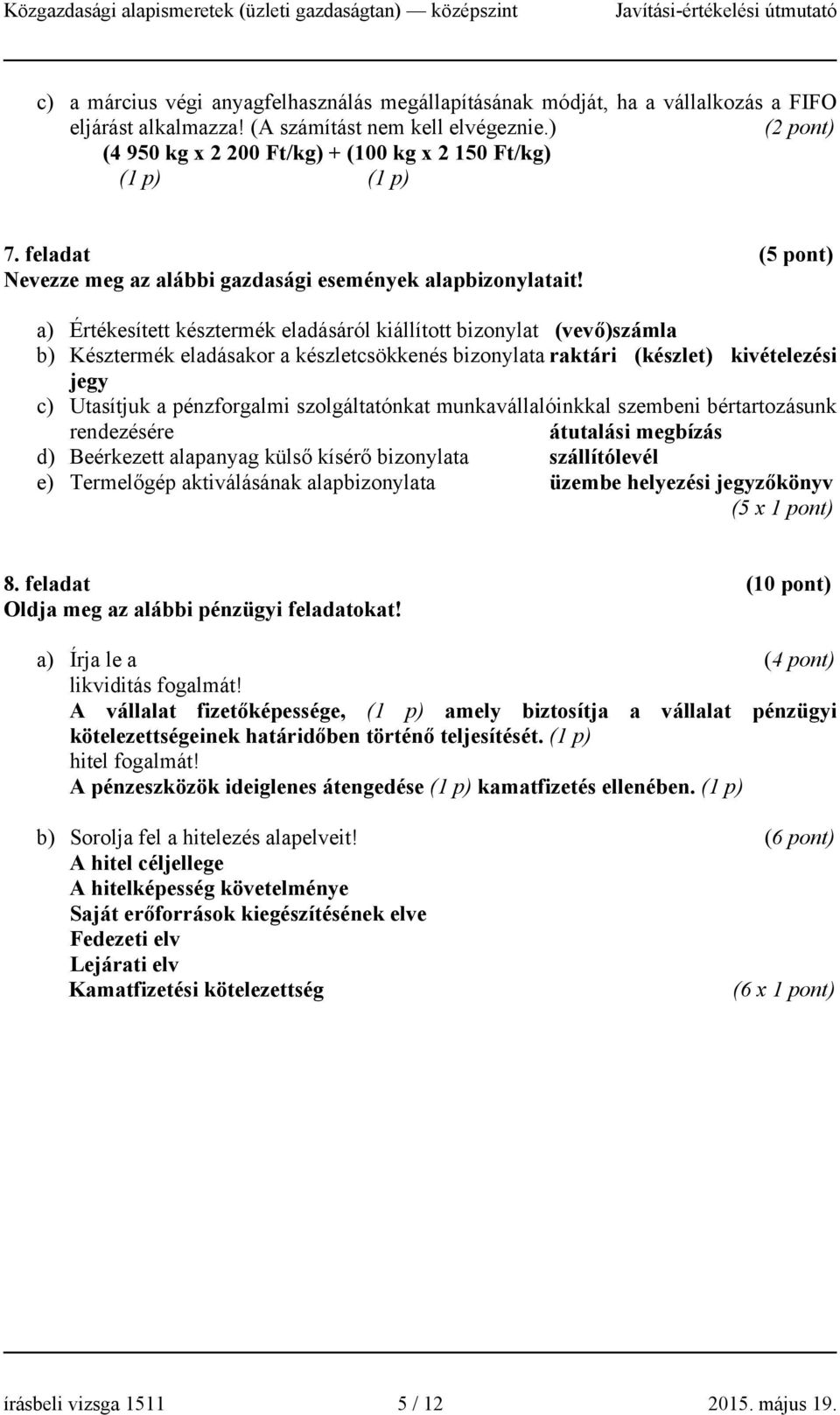 Közgazdasági alapismeretek (üzleti gazdaságtan) — középszint Javítási-értékelési útmutató

c) a március végi anyagfelhasználás megállapításának módját, ha a vállalkozás a FIFO eljárást alkalmazza! (A számítást nem kell elvégeznie.) (2 pont)
(4 950 kg x 2 200 Ft/kg) + (100 kg x 2 150 Ft/kg)
(1 p) (1 p)

7. feladat (5 pont)
Nevezze meg az alábbi gazdasági események alapbizonylatait!

a) Értékesített késztermék eladásáról kiállított bizonylat (vevő)számla
b) Késztermék eladásakor a készletcsökkenés bizonylata raktári (készlet) kivételezési jegy
c) Utasítjuk a pénzforgalmi szolgáltatónkat munkavállalóinkkal szembeni bértartozásunk rendezésére átutalási megbízás
d) Beérkezett alapanyag külső kísérő bizonylata szállítólevél
e) Termelőgép aktiválásának alapbizonylata üzembe helyezési jegyzőkönyv
(5 x 1 pont)

8. feladat (10 pont)
Oldja meg az alábbi pénzügyi feladatokat!

a) Írja le a (4 pont)
likviditás fogalmát!
A vállalat fizetőképessége, (1 p) amely biztosítja a vállalat pénzügyi kötelezettségeinek határidőben történő teljesítését. (1 p)
hitel fogalmát!
A pénzeszközök ideiglenes átengedése (1 p) kamatfizetés ellenében. (1 p)

b) Sorolja fel a hitelezés alapelveit! (6 pont)
A hitel céljellege
A hitelképesség követelménye
Saját erőforrások kiegészítésének elve
Fedezeti elv
Lejárati elv
Kamatfizetési kötelezettség (6 x 1 pont)

írásbeli vizsga 1511 5 / 12 2015. május 19.